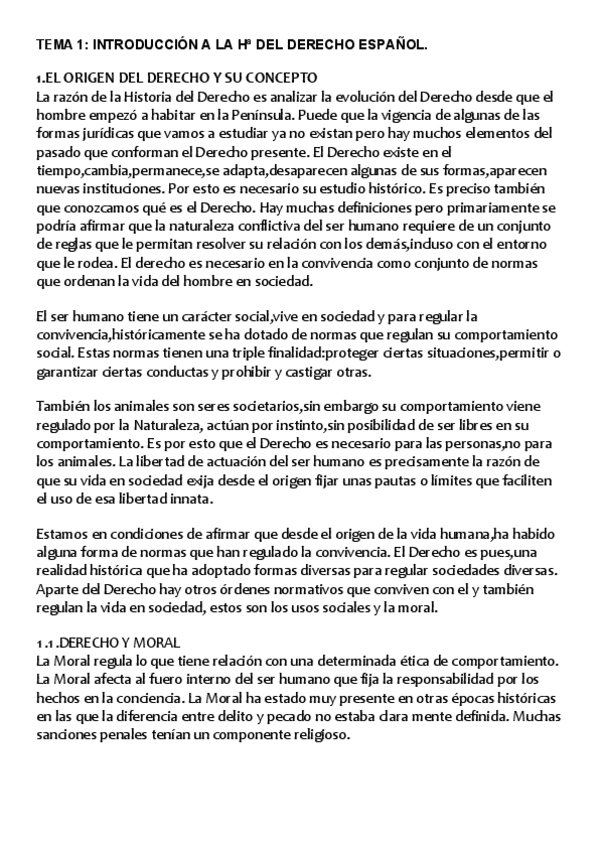 TEMA 1: INTRODUCCIÓN A LA Hª DEL DERECHO ESPAÑOL.

1.EL ORIGEN DEL DERECHO Y SU CONCEPTO
La razón de la Historia del Derecho es analizar la evolución del Derecho desde que el hombre empezó a habitar en la Península. Puede que la vigencia de algunas de las formas jurídicas que vamos a estudiar ya no existan pero hay muchos elementos del pasado que conforman el Derecho presente. El Derecho existe en el tiempo,cambia,permanece,se adapta,desaparecen algunas de sus formas,aparecen nuevas instituciones. Por esto es necesario su estudio histórico. Es preciso también que conozcamos qué es el Derecho. Hay muchas definiciones pero primariamente se podría afirmar que la naturaleza conflictiva del ser humano requiere de un conjunto de reglas que le permitan resolver su relación con los demás,incluso con el entorno que le rodea. El derecho es necesario en la convivencia como conjunto de normas que ordenan la vida del hombre en sociedad.

El ser humano tiene un carácter social,vive en sociedad y para regular la convivencia,históricamente se ha dotado de normas que regulan su comportamiento social. Estas normas tienen una triple finalidad:proteger ciertas situaciones,permitir o garantizar ciertas conductas y prohibir y castigar otras.

También los animales son seres societarios,sin embargo su comportamiento viene regulado por la Naturaleza, actúan por instinto,sin posibilidad de ser libres en su comportamiento. Es por esto que el Derecho es necesario para las personas,no para los animales. La libertad de actuación del ser humano es precisamente la razón de que su vida en sociedad exija desde el origen fijar unas pautas o límites que faciliten el uso de esa libertad innata.

Estamos en condiciones de afirmar que desde el origen de la vida humana,ha habido alguna forma de normas que han regulado la convivencia. El Derecho es pues,una realidad histórica que ha adoptado formas diversas para regular sociedades diversas. Aparte del Derecho hay otros órdenes normativos que conviven con el y también regulan la vida en sociedad, estos son los usos sociales y la moral.

1.1 .DERECHO Y MORAL
La Moral regula lo que tiene relación con una determinada ética de comportamiento. La Moral afecta al fuero interno del ser humano que fija la responsabilidad por los hechos en la conciencia. La Moral ha estado muy presente en otras épocas históricas en las que la diferencia entre delito y pecado no estaba clara mente definida. Muchas sanciones penales tenían un componente religioso.